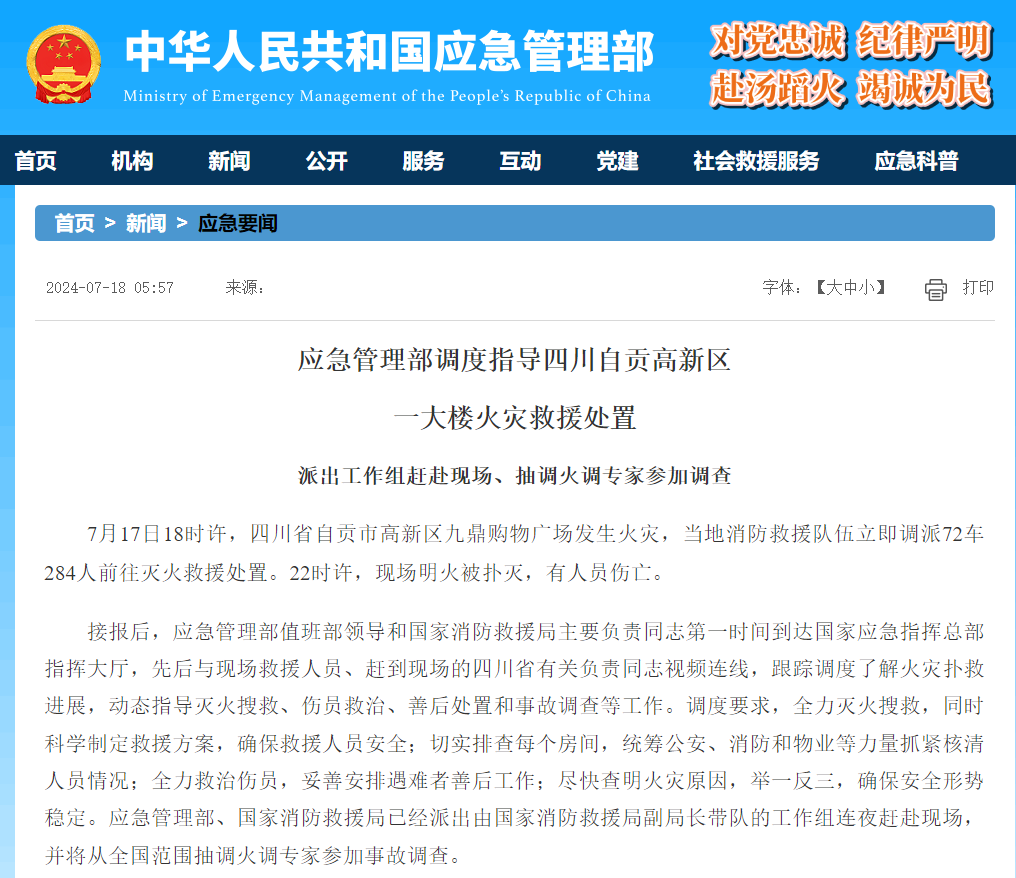 中华人民共和国应急管理部
Ministry of Emergency Management of the People's Republic of China

对党忠诚 纪律严明
赴汤蹈火 竭诚为民

首页 机构 新闻 公开 服务 互动 党建 社会救援服务 应急科普

首页 > 新闻 > 应急要闻

2024-07-18 05:57 来源：

字体：【大中小】 打印

应急管理部调度指导四川自贡高新区
一大楼火灾救援处置

派出工作组赶赴现场、抽调火调专家参加调查

7月17日18时许，四川省自贡市高新区九鼎购物广场发生火灾，当地消防救援队伍立即调派72车284人前往灭火救援处置。22时许，现场明火被扑灭，有人员伤亡。

接报后，应急管理部值班部领导和国家消防救援局主要负责同志第一时间到达国家应急指挥总部指挥大厅，先后与现场救援人员、赶到现场的四川省有关负责同志视频连线，跟踪调度了解火灾扑救进展，动态指导灭火搜救、伤员救治、善后处置和事故调查等工作。调度要求，全力灭火搜救，同时科学制定救援方案，确保救援人员安全；切实排查每个房间，统筹公安、消防和物业等力量抓紧核清人员情况；全力救治伤员，妥善安排遇难者善后工作；尽快查明火灾原因，举一反三，确保安全形势稳定。应急管理部、国家消防救援局已经派出由国家消防救援局副局长带队的工作组连夜赶赴现场，并将从全国范围抽调火调专家参加事故调查。